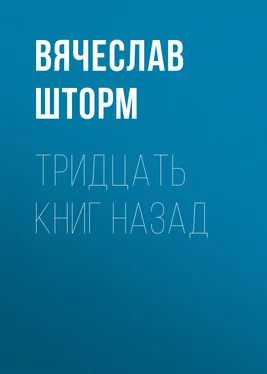 ВЯЧЕСЛАВ ШТОРМ

ТРИДЦАТЬ КНИГ НАЗАД